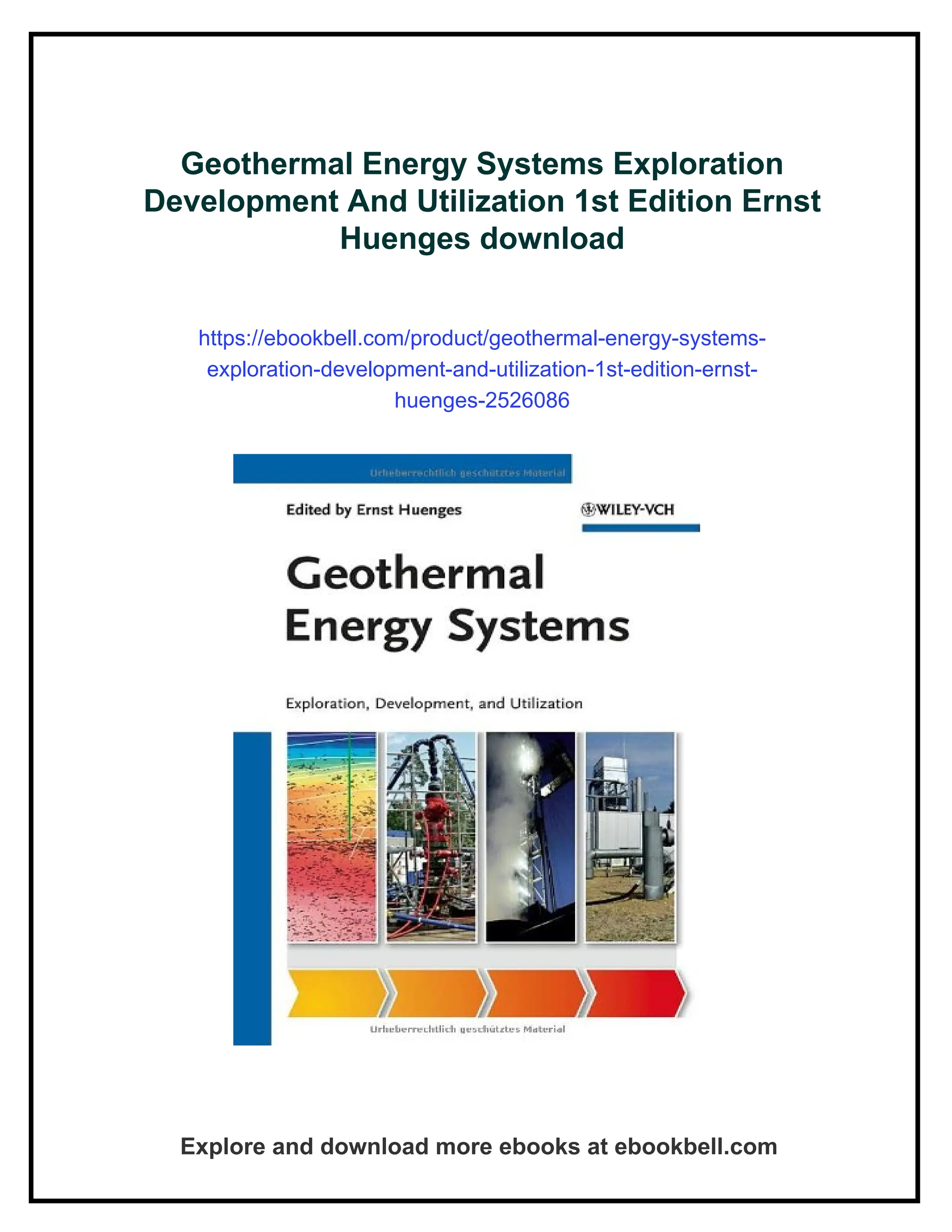 Geothermal Energy Systems Exploration Development And Utilization 1st Edition Ernst Huenges download

https://ebookbell.com/product/geothermal-energy-systems-exploration-development-and-utilization-1st-edition-ernst-huenges-2526086

Urheberrechtlich geschütztes Material

Edited by Ernst Huenges

WILEY-VCH

Geothermal Energy Systems

Exploration, Development, and Utilization

Urheberrechtlich geschütztes Material

Explore and download more ebooks at ebookbell.com